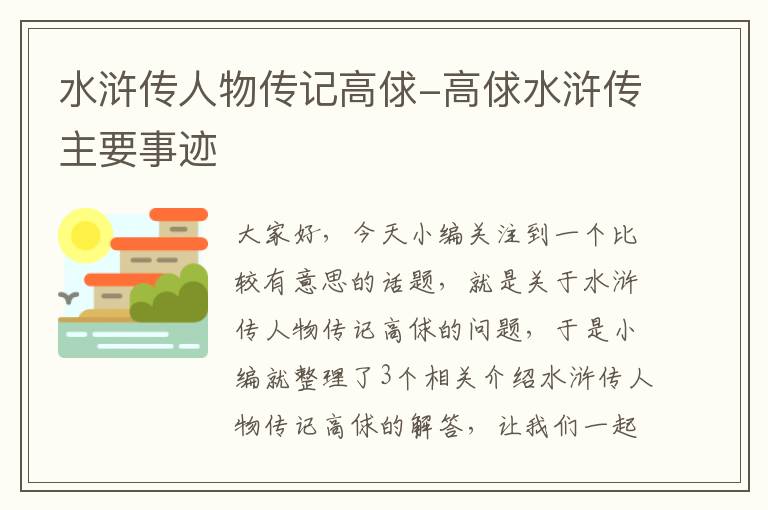 水浒传人物传记高俅-高俅水浒传主要事迹

大家好，今天小编关注到一个比较有意思的话题，就是关于水浒传人物传记高俅的问题，于是小编就整理了3个相关介绍水浒传人物传记高俅的解答，让我们一起